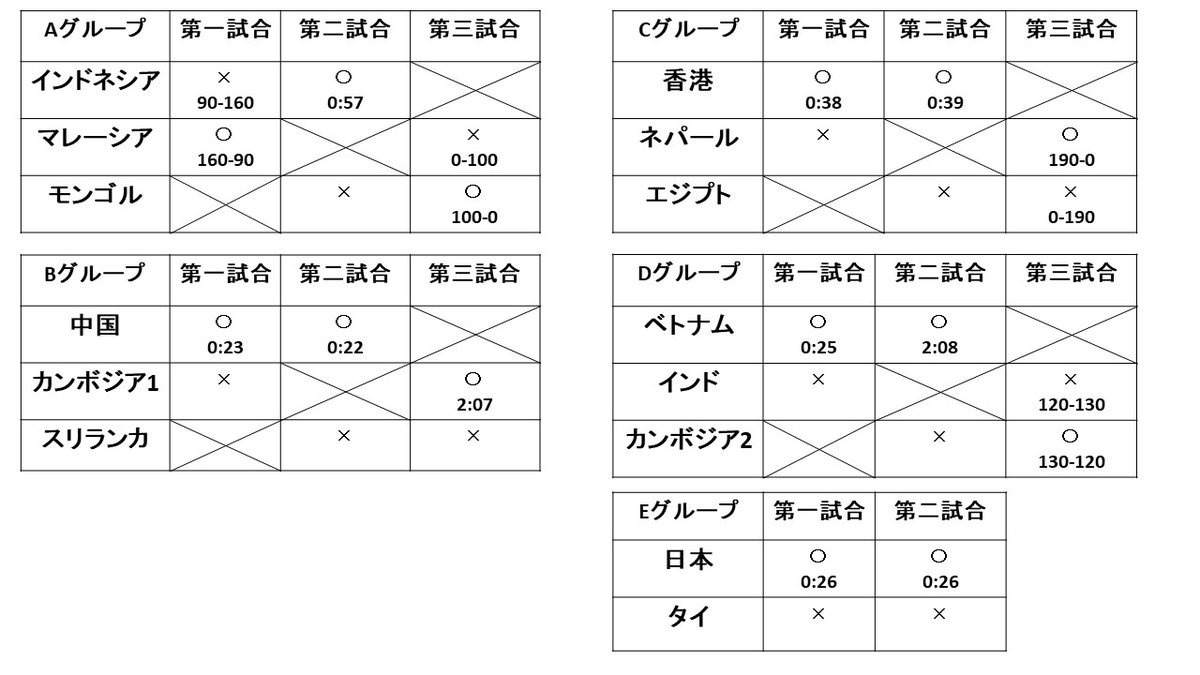 | Aグループ | 第一試合 | 第二試合 | 第三試合 |
|---|---|---|---|
| インドネシア | × 90-160 | ○ 0:57 | |
| マレーシア | ○ 160-90 | | × 0-100 |
| モンゴル | | × | ○ 100-0 |

| Bグループ | 第一試合 | 第二試合 | 第三試合 |
|---|---|---|---|
| 中国 | ○ 0:23 | ○ 0:22 | |
| カンボジア1 | × | | ○ 2:07 |
| スリランカ | | × | × |

| Cグループ | 第一試合 | 第二試合 | 第三試合 |
|---|---|---|---|
| 香港 | ○ 0:38 | ○ 0:39 | |
| ネパール | × | | ○ 190-0 |
| エジプト | | × | × 0-190 |

| Dグループ | 第一試合 | 第二試合 | 第三試合 |
|---|---|---|---|
| ベトナム | ○ 0:25 | ○ 2:08 | |
| インド | × | | × 120-130 |
| カンボジア2 | | × | ○ 130-120 |

| Eグループ | 第一試合 | 第二試合 |
|---|---|---|
| 日本 | ○ 0:26 | ○ 0:26 |
| タイ | × | × |